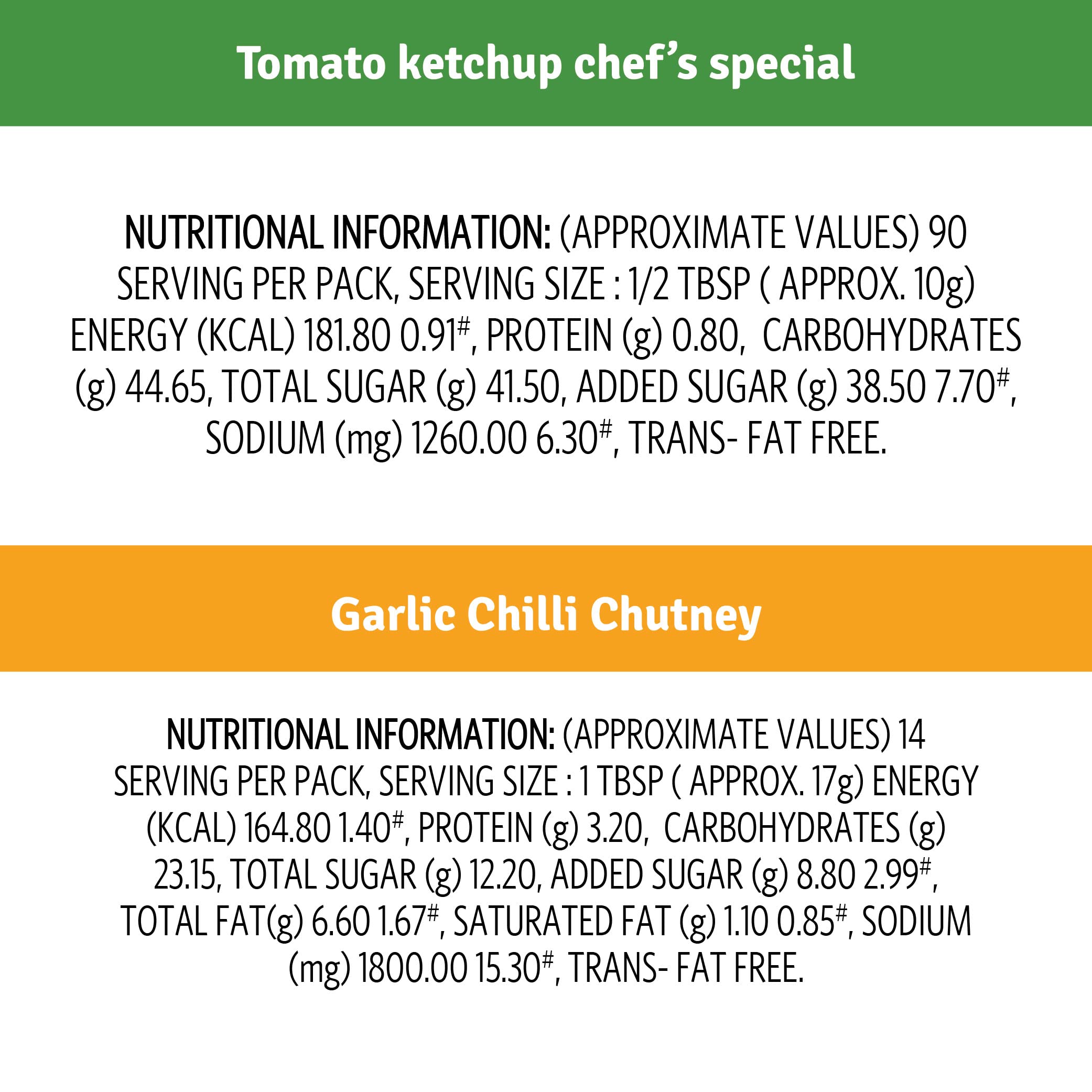 Tomato ketchup chef's special

NUTRITIONAL INFORMATION: (APPROXIMATE VALUES) 90 SERVING PER PACK, SERVING SIZE : 1/2 TBSP ( APPROX. 10g) ENERGY (KCAL) 181.80 0.91$^{\#}$, PROTEIN (g) 0.80, CARBOHYDRATES (g) 44.65, TOTAL SUGAR (g) 41.50, ADDED SUGAR (g) 38.50 7.70$^{\#}$, SODIUM (mg) 1260.00 6.30$^{\#}$, TRANS- FAT FREE.

Garlic Chilli Chutney

NUTRITIONAL INFORMATION: (APPROXIMATE VALUES) 14 SERVING PER PACK, SERVING SIZE : 1 TBSP ( APPROX. 17g) ENERGY (KCAL) 164.80 1.40$^{\#}$, PROTEIN (g) 3.20, CARBOHYDRATES (g) 23.15, TOTAL SUGAR (g) 12.20, ADDED SUGAR (g) 8.80 2.99$^{\#}$, TOTAL FAT(g) 6.60 1.67$^{\#}$, SATURATED FAT (g) 1.10 0.85$^{\#}$, SODIUM (mg) 1800.00 15.30$^{\#}$, TRANS- FAT FREE.